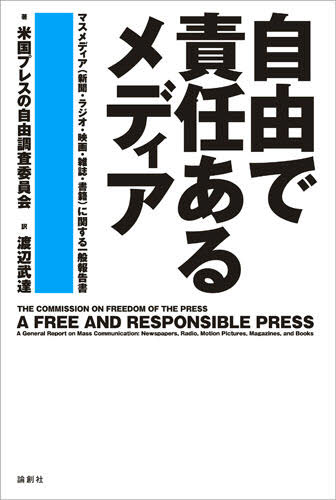 自由で責任あるメディア

マスメディア（新聞・ラジオ・映画・雑誌・書籍）に関する一般報告書

著 米国プレスの自由調査委員会

訳 渡辺武達

THE COMMISSION ON FREEDOM OF THE PRESS
A FREE AND RESPONSIBLE PRESS
A General Report on Mass Communication: Newspapers, Radio, Motion Pictures, Magazines, and Books

論創社